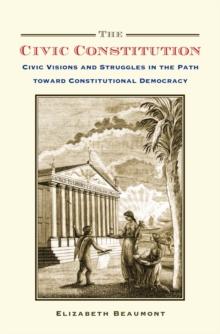 THE
CIVIC CONSTITUTION
CIVIC VISIONS AND STRUGGLES IN THE PATH TOWARD CONSTITUTIONAL DEMOCRACY

ELIZABETH BEAUMONT